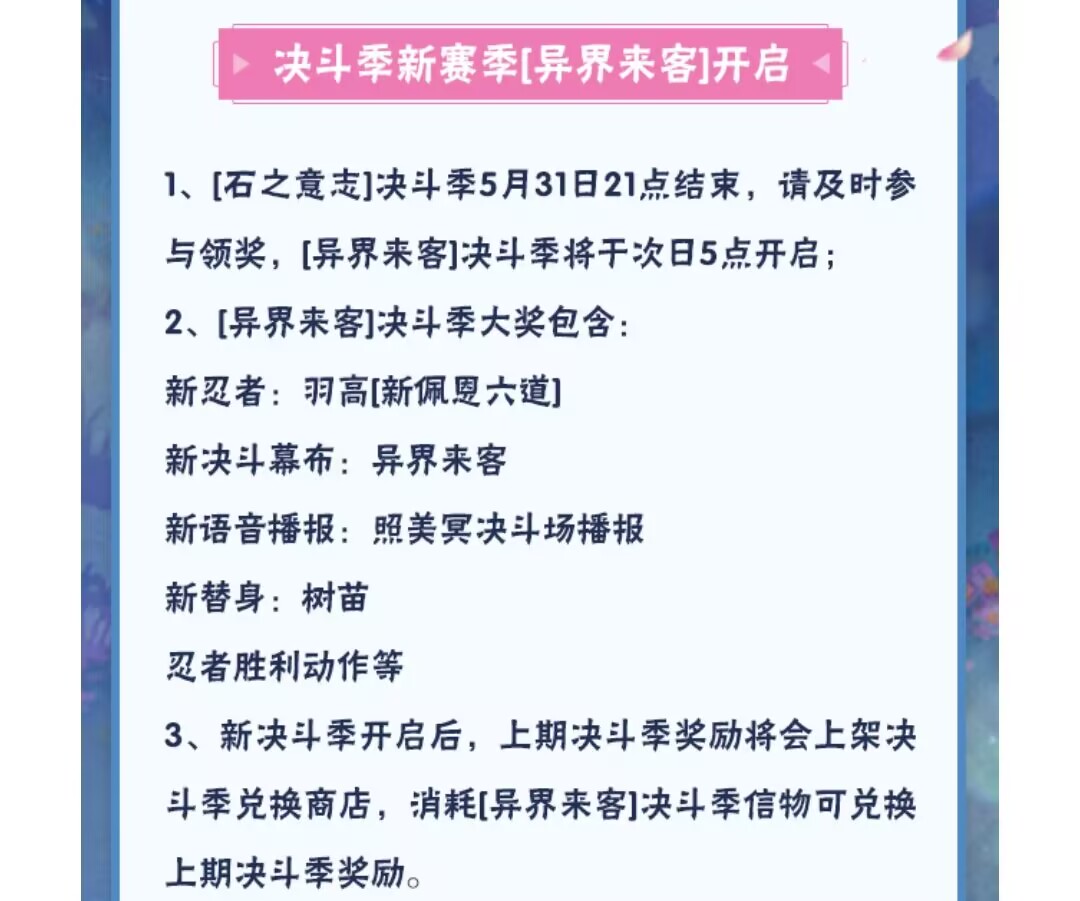 决斗季新赛季[异界来客]开启

1、[石之意志]决斗季5月31日21点结束，请及时参与领奖，[异界来客]决斗季将于次日5点开启；

2、[异界来客]决斗季大奖包含：

新忍者：羽高[新佩恩六道]

新决斗幕布：异界来客

新语音播报：照美冥决斗场播报

新替身：树苗

忍者胜利动作等

3、新决斗季开启后，上期决斗季奖励将会上架决斗季兑换商店，消耗[异界来客]决斗季信物可兑换上期决斗季奖励。